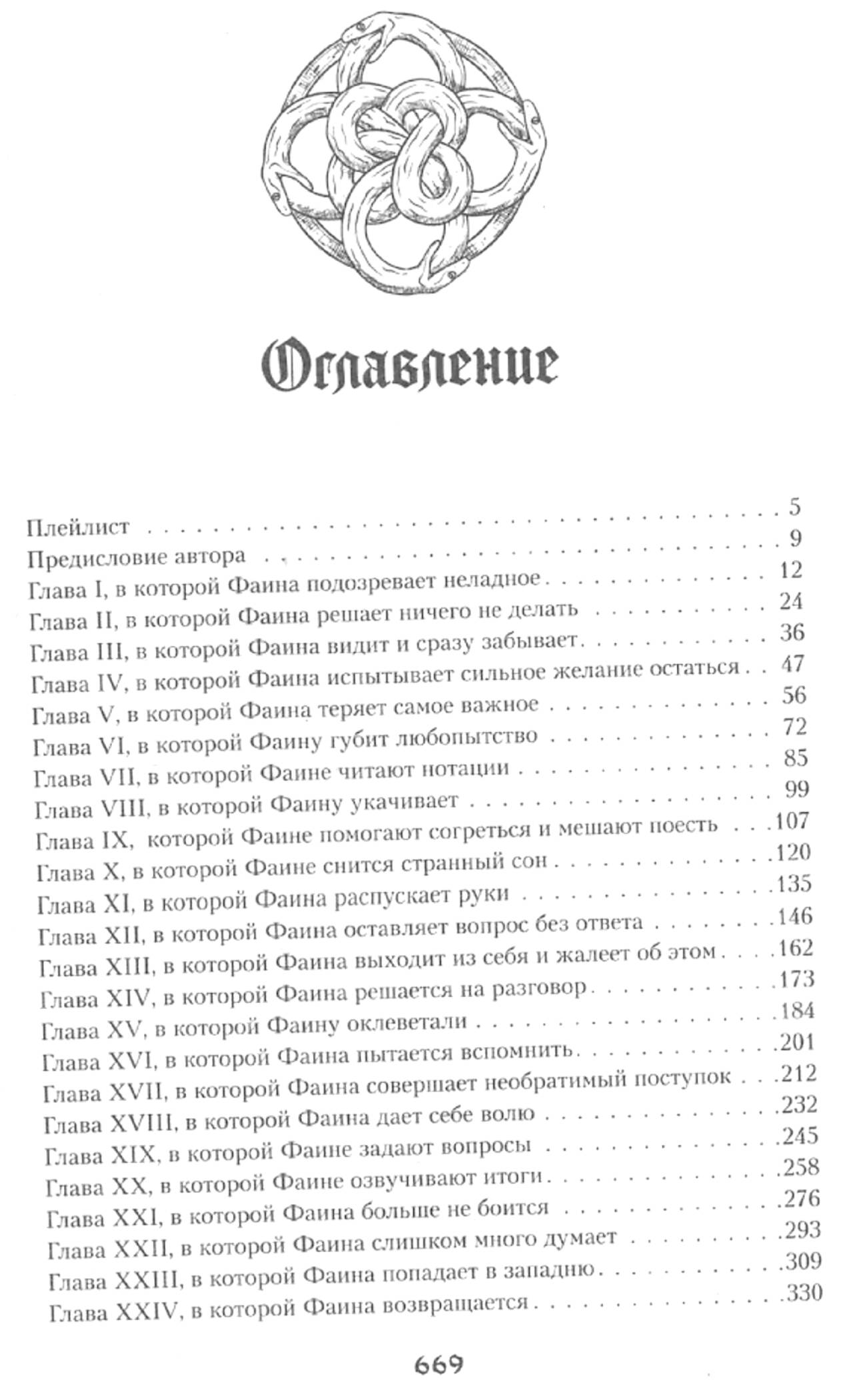 Оглавление

Плейлист . . . 5
Предисловие автора . . . 9
Глава I, в которой Фаина подозревает неладное . . . 12
Глава II, в которой Фаина решает ничего не делать . . . 24
Глава III, в которой Фаина видит и сразу забывает . . . 36
Глава IV, в которой Фаина испытывает сильное желание остаться . . . 47
Глава V, в которой Фаина теряет самое важное . . . 56
Глава VI, в которой Фаину губит любопытство . . . 72
Глава VII, в которой Фаине читают нотации . . . 85
Глава VIII, в которой Фаину укачивает . . . 99
Глава IX, которой Фаине помогают согреться и мешают поесть . . . 107
Глава X, в которой Фаине снится странный сон . . . 120
Глава XI, в которой Фаина распускает руки . . . 135
Глава XII, в которой Фаина оставляет вопрос без ответа . . . 146
Глава XIII, в которой Фаина выходит из себя и жалеет об этом . . . 162
Глава XIV, в которой Фаина решается на разговор . . . 173
Глава XV, в которой Фаину оклеветали . . . 184
Глава XVI, в которой Фаина пытается вспомнить . . . 201
Глава XVII, в которой Фаина совершает необратимый поступок . . . 212
Глава XVIII, в которой Фаина дает себе волю . . . 232
Глава XIX, в которой Фаине задают вопросы . . . 245
Глава XX, в которой Фаине озвучивают итоги . . . 258
Глава XXI, в которой Фаина больше не боится . . . 276
Глава XXII, в которой Фаина слишком много думает . . . 293
Глава XXIII, в которой Фаина попадает в западню . . . 309
Глава XXIV, в которой Фаина возвращается . . . 330

669